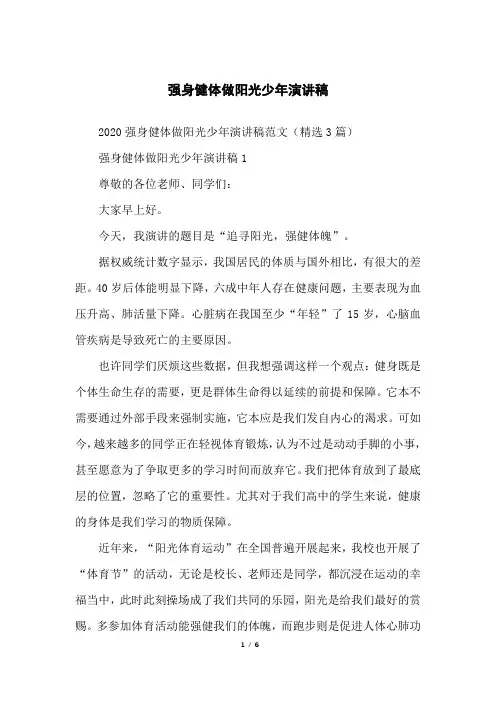 强身健体做阳光少年演讲稿

2020 强身健体做阳光少年演讲稿范文（精选 3 篇）

强身健体做阳光少年演讲稿 1

尊敬的各位老师、同学们：

大家早上好。

今天，我演讲的题目是“追寻阳光，强健体魄”。

据权威统计数字显示，我国居民的体质与国外相比，有很大的差距。40 岁后体能明显下降，六成中年人存在健康问题，主要表现为血压升高、肺活量下降。心脏病在我国至少“年轻”了 15 岁，心脑血管疾病是导致死亡的主要原因。

也许同学们厌烦这些数据，但我想强调这样一个观点：健身既是个体生命生存的需要，更是群体生命得以延续的前提和保障。它本不需要通过外部手段来强制实施，它本应是我们发自内心的渴求。可如今，越来越多的同学正在轻视体育锻炼，认为不过是动动手脚的小事，甚至愿意为了争取更多的学习时间而放弃它。我们把体育放到了最底层的位置，忽略了它的重要性。尤其对于我们高中的学生来说，健康的身体是我们学习的物质保障。

近年来，“阳光体育运动”在全国普遍开展起来，我校也开展了“体育节”的活动，无论是校长、老师还是同学，都沉浸在运动的幸福当中，此时此刻操场成了我们共同的乐园，阳光是给我们最好的赏赐。多参加体育活动能强健我们的体魄，而跑步则是促进人体心肺功

1 / 6